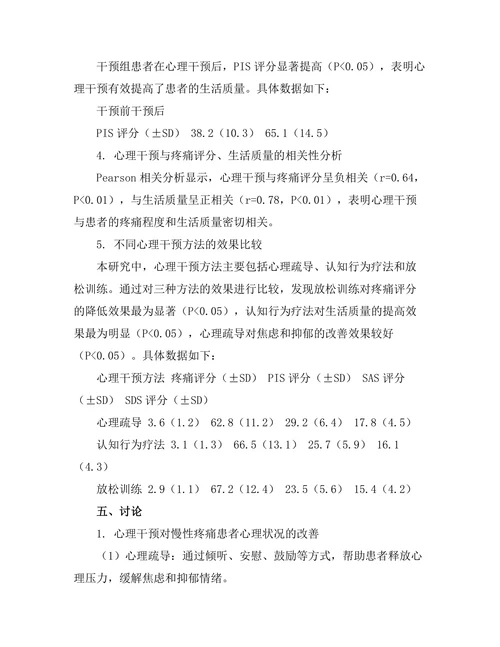 干预组患者在心理干预后，PIS 评分显著提高（P<0.05），表明心理干预有效提高了患者的生活质量。具体数据如下：

干预前干预后

PIS 评分（±SD） 38.2（10.3） 65.1（14.5）

4. 心理干预与疼痛评分、生活质量的相关性分析

Pearson 相关分析显示，心理干预与疼痛评分呈负相关（r=0.64，P<0.01），与生活质量呈正相关（r=0.78，P<0.01），表明心理干预与患者的疼痛程度和生活质量密切相关。

5. 不同心理干预方法的效果比较

本研究中，心理干预方法主要包括心理疏导、认知行为疗法和放松训练。通过对三种方法的效果进行比较，发现放松训练对疼痛评分的降低效果最为显著（P<0.05），认知行为疗法对生活质量的提高效果最为明显（P<0.05），心理疏导对焦虑和抑郁的改善效果较好（P<0.05）。具体数据如下：

心理干预方法 疼痛评分（±SD） PIS 评分（±SD） SAS 评分（±SD） SDS 评分（±SD）

心理疏导 3.6（1.2） 62.8（11.2） 29.2（6.4） 17.8（4.5）

认知行为疗法 3.1（1.3） 66.5（13.1） 25.7（5.9） 16.1（4.3）

放松训练 2.9（1.1） 67.2（12.4） 23.5（5.6） 15.4（4.2）

五、讨论

1. 心理干预对慢性疼痛患者心理状况的改善

（1）心理疏导：通过倾听、安慰、鼓励等方式，帮助患者释放心理压力，缓解焦虑和抑郁情绪。